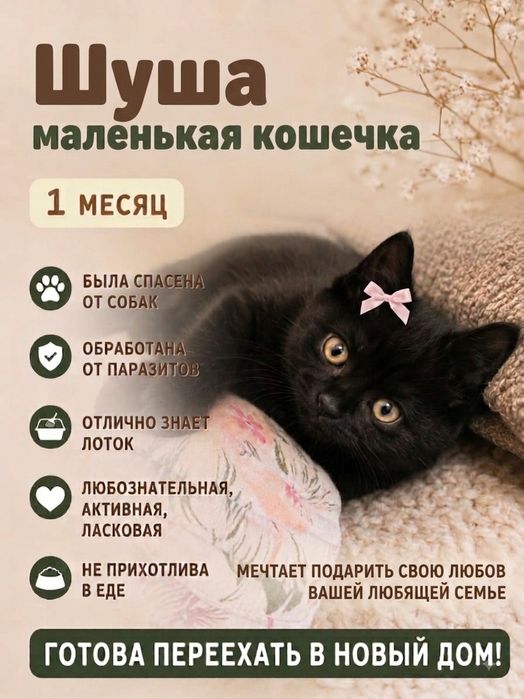 Шуша
маленькая кошечка

1 МЕСЯЦ

БЫЛА СПАСЕНА ОТ СОБАК

ОБРАБОТАНА ОТ ПАРАЗИТОВ

ОТЛИЧНО ЗНАЕТ ЛОТОК

ЛЮБОЗНАТЕЛЬНАЯ,
АКТИВНАЯ,
ЛАСКОВАЯ

НЕ ПРИХОТЛИВА В ЕДЕ

МЕЧТАЕТ ПОДАРИТЬ СВОЮ ЛЮБОВ ВАШЕЙ ЛЮБЯЩЕЙ СЕМЬЕ

ГОТОВА ПЕРЕЕХАТЬ В НОВЫЙ ДОМ!